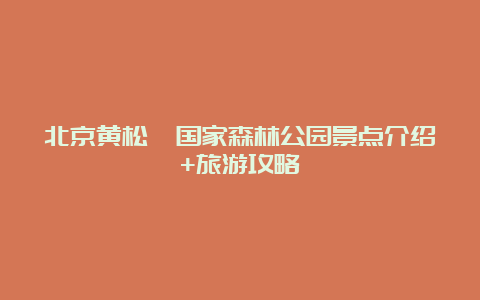 北京黄松　国家森林公园景点介绍+旅游攻略